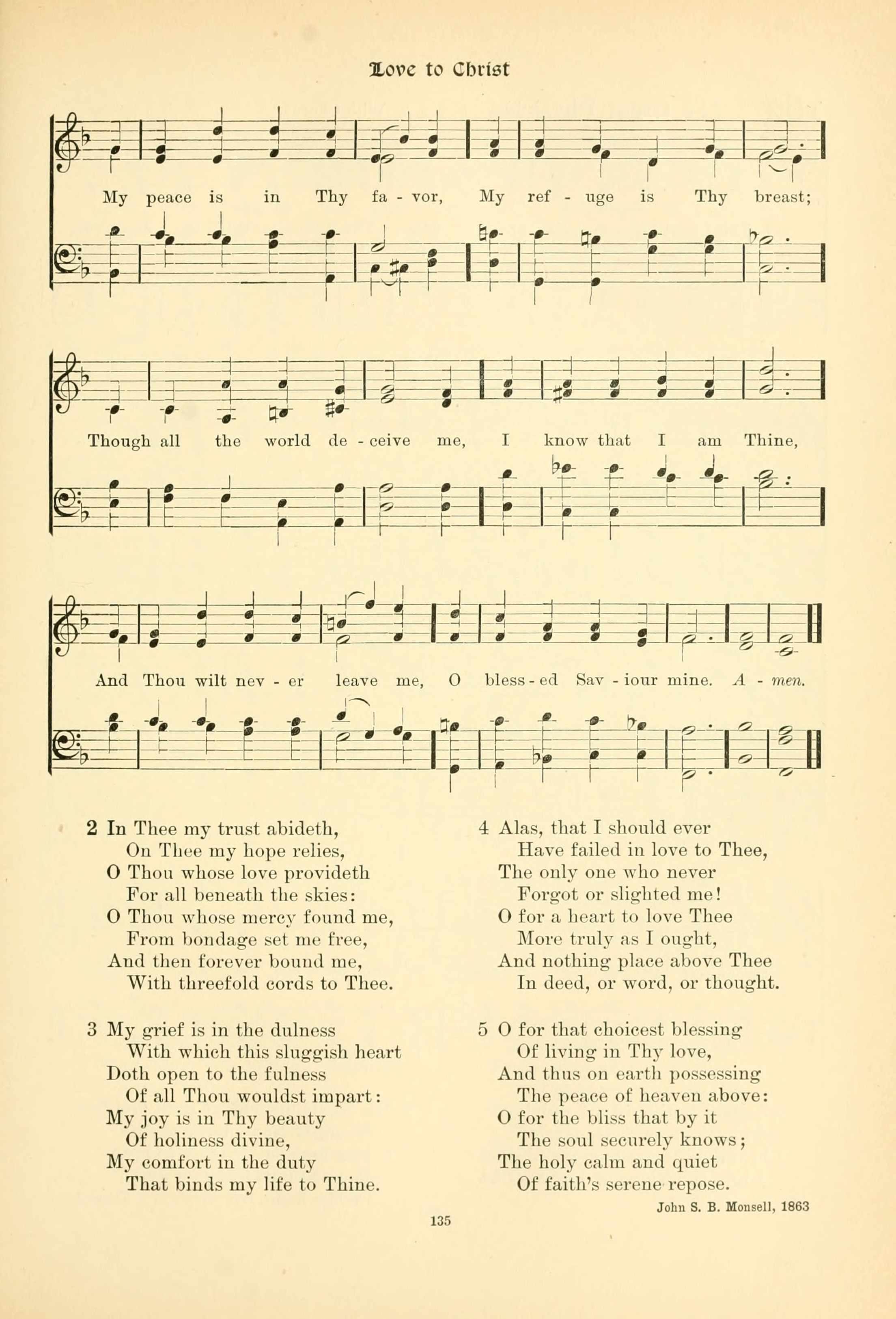 Love to Christ

My peace is in Thy fa - vor, My ref - uge is Thy breast;

Though all the world de - ceive me, I know that I am Thine,

And Thou wilt nev - er leave me, O bless - ed Sav - iour mine. A - men.

2 In Thee my trust abideth,
On Thee my hope relies,
O Thou whose love provideth
For all beneath the skies:
O Thou whose mercy found me,
From bondage set me free,
And then forever bound me,
With threefold cords to Thee.

3 My grief is in the dulness
With which this sluggish heart
Doth open to the fulness
Of all Thou wouldst impart:
My joy is in Thy beauty
Of holiness divine,
My comfort in the duty
That binds my life to Thine.

4 Alas, that I should ever
Have failed in love to Thee,
The only one who never
Forgot or slighted me!
O for a heart to love Thee
More truly as I ought,
And nothing place above Thee
In deed, or word, or thought.

5 O for that choicest blessing
Of living in Thy love,
And thus on earth possessing
The peace of heaven above:
O for the bliss that by it
The soul securely knows;
The holy calm and quiet
Of faith's serene repose.

John S. B. Monsell, 1863

135